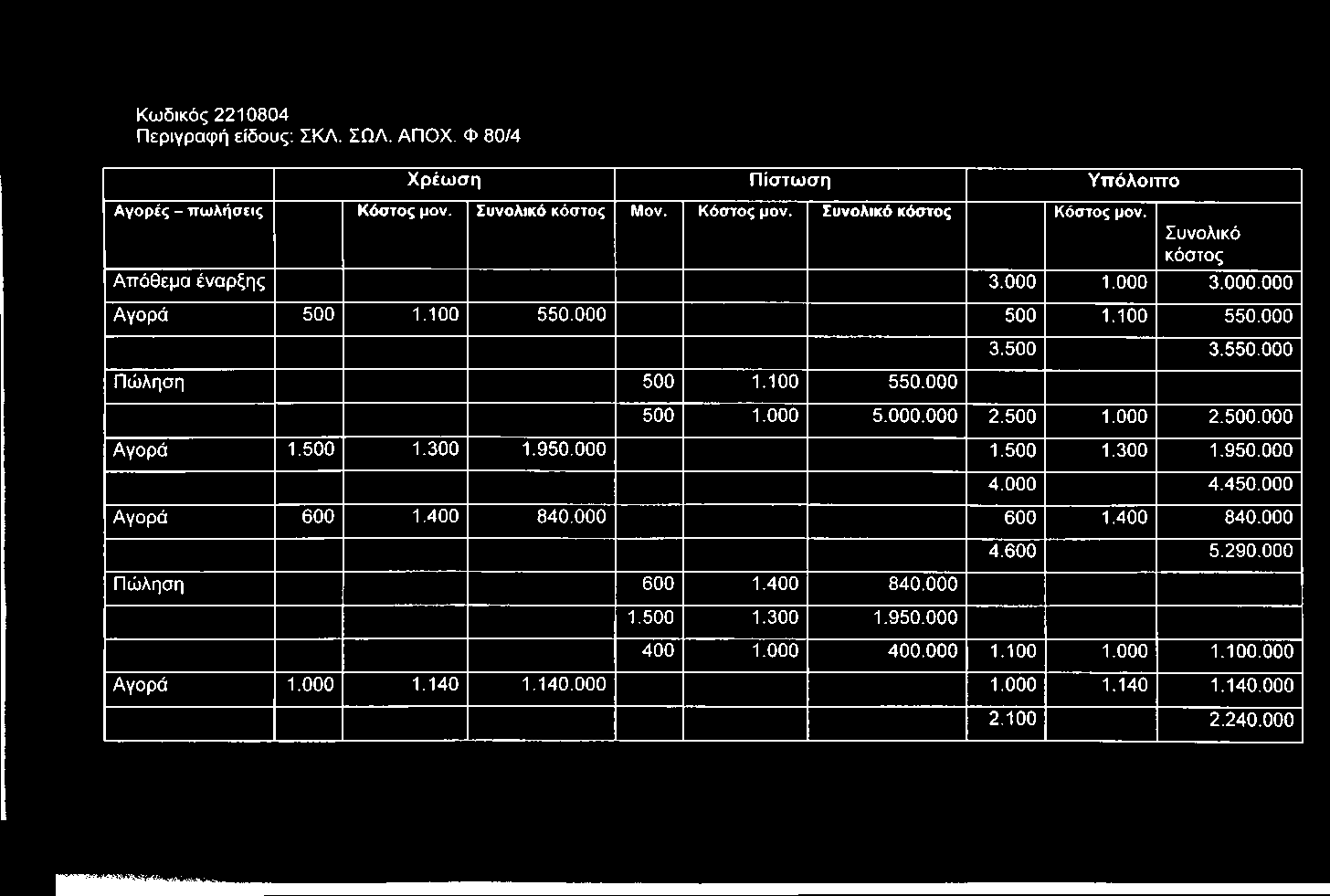 Κωδικός 2210804
Περιγραφή είδους: ΣΚΛ. ΣΩΛ. ΑΠΟΧ. Φ 80/4

| | Χρέωση | | | Πίστωση | | | Υπόλοιπο | | |
|---|---|---|---|---|---|---|---|---|---|
| Αγορές – πωλήσεις | | Κόστος μον. | Συνολικό κόστος | Μον. | Κόστος μον. | Συνολικό κόστος | | Κόστος μον. | Συνολικό κόστος |
| Απόθεμα έναρξης | | | | | | | 3.000 | 1.000 | 3.000.000 |
| Αγορά | 500 | 1.100 | 550.000 | | | | 500 | 1.100 | 550.000 |
| | | | | | | | 3.500 | | 3.550.000 |
| Πώληση | | | | 500 | 1.100 | 550.000 | | | |
| | | | | 500 | 1.000 | 5.000.000 | 2.500 | 1.000 | 2.500.000 |
| Αγορά | 1.500 | 1.300 | 1.950.000 | | | | 1.500 | 1.300 | 1.950.000 |
| | | | | | | | 4.000 | | 4.450.000 |
| Αγορά | 600 | 1.400 | 840.000 | | | | 600 | 1.400 | 840.000 |
| | | | | | | | 4.600 | | 5.290.000 |
| Πώληση | | | | 600 | 1.400 | 840.000 | | | |
| | | | | 1.500 | 1.300 | 1.950.000 | | | |
| | | | | 400 | 1.000 | 400.000 | 1.100 | 1.000 | 1.100.000 |
| Αγορά | 1.000 | 1.140 | 1.140.000 | | | | 1.000 | 1.140 | 1.140.000 |
| | | | | | | | 2.100 | | 2.240.000 |